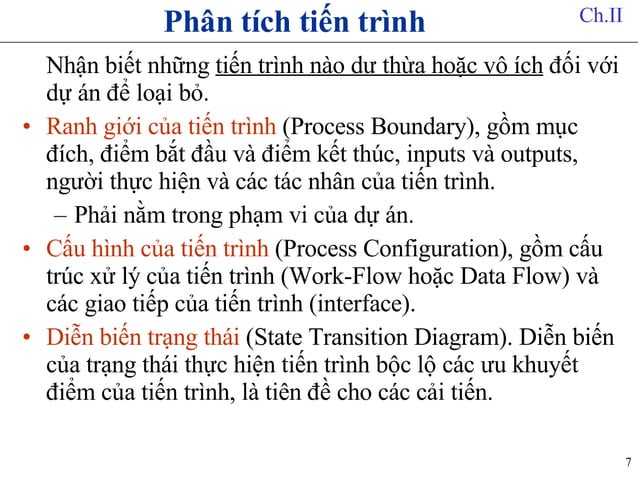 Phân tích tiến trình

Ch.II

Nhận biết những tiến trình nào dư thừa hoặc vô ích đối với dự án để loại bỏ.

• Ranh giới của tiến trình (Process Boundary), gồm mục đích, điểm bắt đầu và điểm kết thúc, inputs và outputs, người thực hiện và các tác nhân của tiến trình.

– Phải nằm trong phạm vi của dự án.

• Cấu hình của tiến trình (Process Configuration), gồm cấu trúc xử lý của tiến trình (Work-Flow hoặc Data Flow) và các giao tiếp của tiến trình (interface).

• Diễn biến trạng thái (State Transition Diagram). Diễn biến của trạng thái thực hiện tiến trình bộc lộ các ưu khuyết điểm của tiến trình, là tiên đề cho các cải tiến.

7